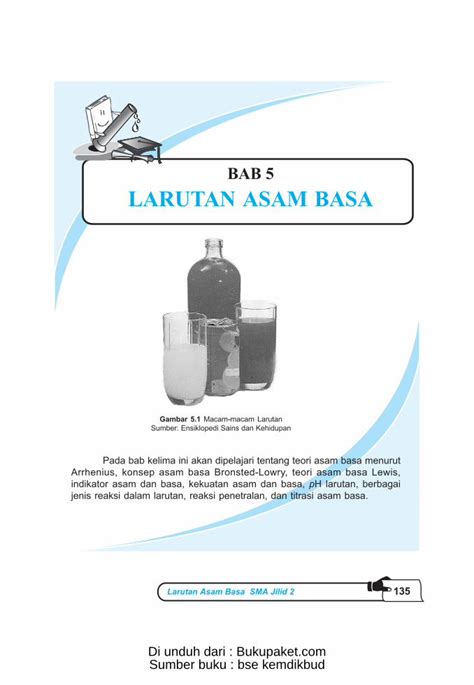 BAB 5

LARUTAN ASAM BASA

Gambar 5.1 Macam-macam Larutan
Sumber: Ensiklopedi Sains dan Kehidupan

Pada bab kelima ini akan dipelajari tentang teori asam basa menurut Arrhenius, konsep asam basa Bronsted-Lowry, teori asam basa Lewis, indikator asam dan basa, kekuatan asam dan basa, pH larutan, berbagai jenis reaksi dalam larutan, reaksi penetralan, dan titrasi asam basa.

Larutan Asam Basa SMA Jilid 2

135

Di unduh dari : Bukupaket.com
Sumber buku : bse kemdikbud